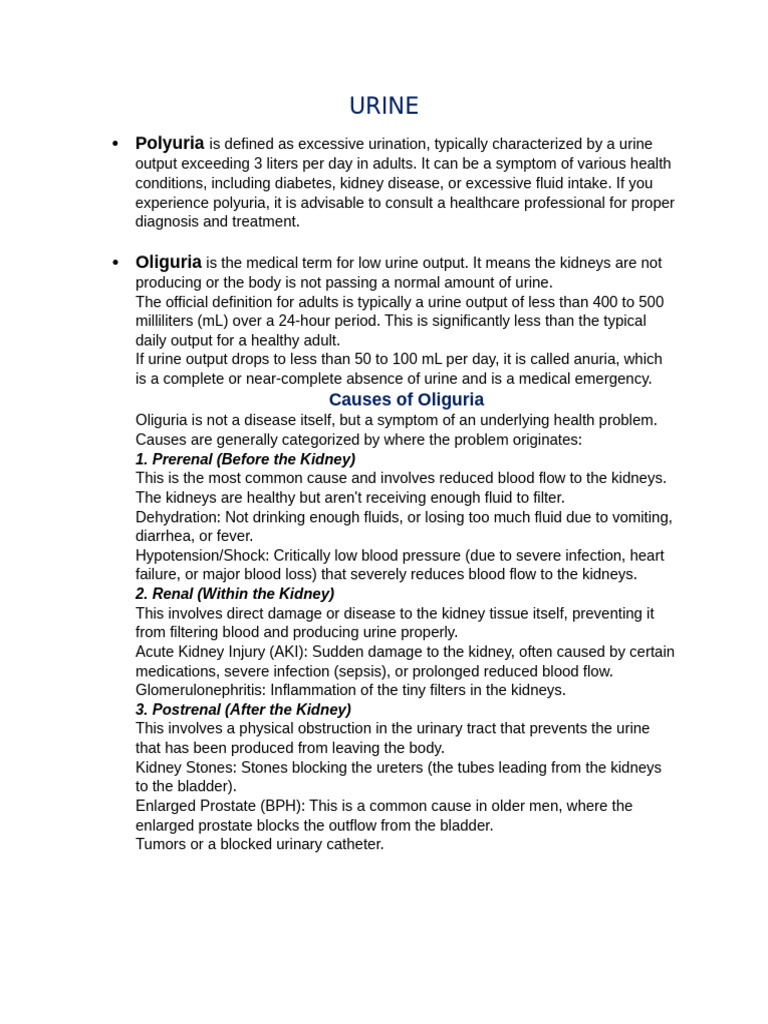 URINE

• Polyuria is defined as excessive urination, typically characterized by a urine output exceeding 3 liters per day in adults. It can be a symptom of various health conditions, including diabetes, kidney disease, or excessive fluid intake. If you experience polyuria, it is advisable to consult a healthcare professional for proper diagnosis and treatment.

• Oliguria is the medical term for low urine output. It means the kidneys are not producing or the body is not passing a normal amount of urine.
The official definition for adults is typically a urine output of less than 400 to 500 milliliters (mL) over a 24-hour period. This is significantly less than the typical daily output for a healthy adult.
If urine output drops to less than 50 to 100 mL per day, it is called anuria, which is a complete or near-complete absence of urine and is a medical emergency.

Causes of Oliguria

Oliguria is not a disease itself, but a symptom of an underlying health problem.
Causes are generally categorized by where the problem originates:
1. Prerenal (Before the Kidney)
This is the most common cause and involves reduced blood flow to the kidneys. The kidneys are healthy but aren't receiving enough fluid to filter.
Dehydration: Not drinking enough fluids, or losing too much fluid due to vomiting, diarrhea, or fever.
Hypotension/Shock: Critically low blood pressure (due to severe infection, heart failure, or major blood loss) that severely reduces blood flow to the kidneys.
2. Renal (Within the Kidney)
This involves direct damage or disease to the kidney tissue itself, preventing it from filtering blood and producing urine properly.
Acute Kidney Injury (AKI): Sudden damage to the kidney, often caused by certain medications, severe infection (sepsis), or prolonged reduced blood flow.
Glomerulonephritis: Inflammation of the tiny filters in the kidneys.
3. Postrenal (After the Kidney)
This involves a physical obstruction in the urinary tract that prevents the urine that has been produced from leaving the body.
Kidney Stones: Stones blocking the ureters (the tubes leading from the kidneys to the bladder).
Enlarged Prostate (BPH): This is a common cause in older men, where the enlarged prostate blocks the outflow from the bladder.
Tumors or a blocked urinary catheter.